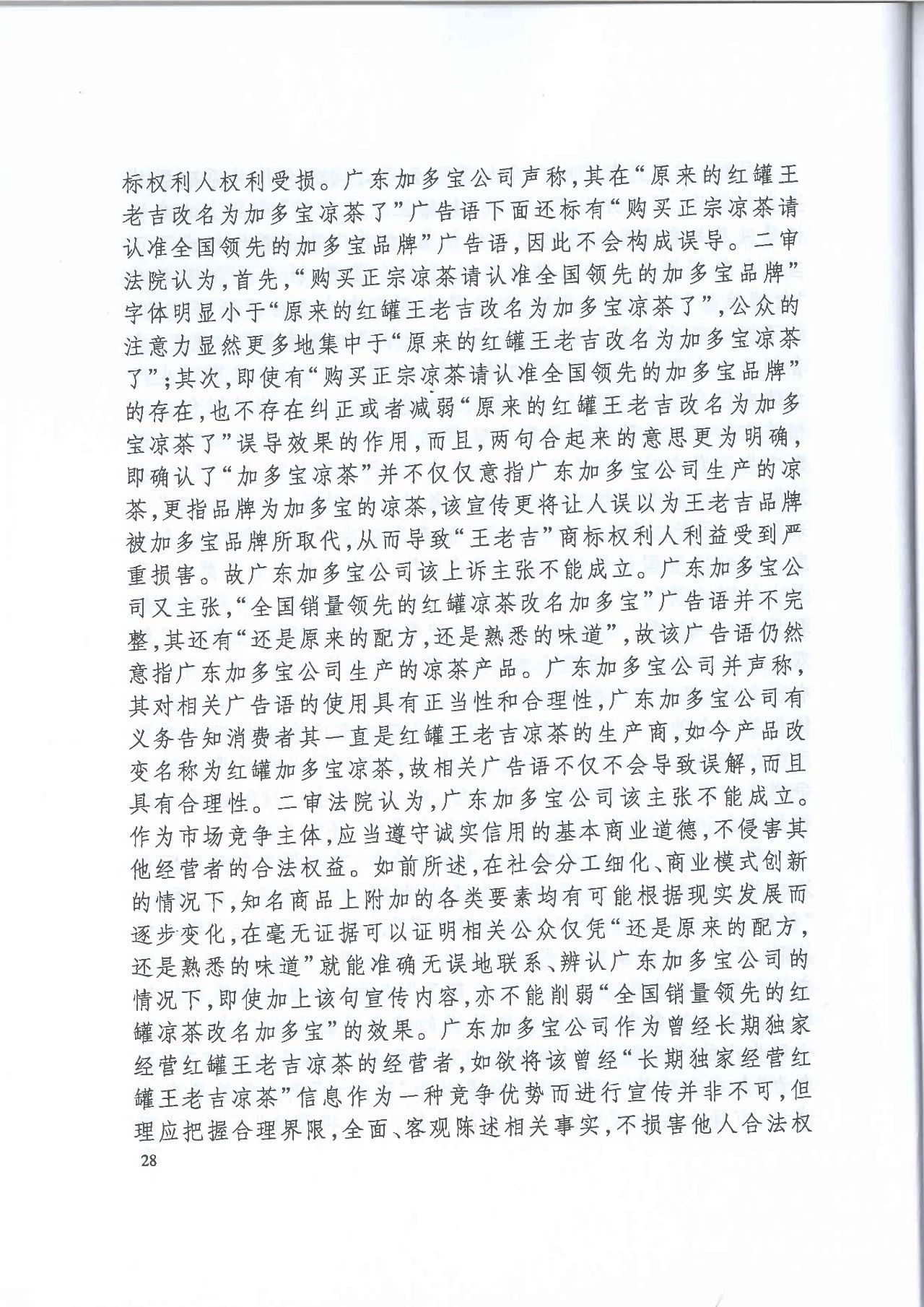 标权利人权利受损。广东加多宝公司声称,其在“原来的红罐王老吉改名为加多宝凉茶了”广告语下面还标有“购买正宗凉茶请认准全国领先的加多宝品牌”广告语,因此不会构成误导。二审法院认为,首先,“购买正宗凉茶请认准全国领先的加多宝品牌”字体明显小于“原来的红罐王老吉改名为加多宝凉茶了”,公众的注意力显然更多地集中于“原来的红罐王老吉改名为加多宝凉茶了”;其次,即使有“购买正宗凉茶请认准全国领先的加多宝品牌”的存在,也不存在纠正或者减弱“原来的红罐王老吉改名为加多宝凉茶了”误导效果的作用,而且,两句合起来的意思更为明确,即确认了“加多宝凉茶”并不仅仅意指广东加多宝公司生产的凉茶,更指品牌为加多宝的凉茶,该宣传更将让人误以为王老吉品牌被加多宝品牌所取代,从而导致“王老吉”商标权利人利益受到严重损害。故广东加多宝公司该上诉主张不能成立。广东加多宝公司又主张,“全国销量领先的红罐凉茶改名加多宝”广告语并不完整,其还有“还是原来的配方,还是熟悉的味道”,故该广告语仍然意指广东加多宝公司生产的凉茶产品。广东加多宝公司并声称,其对相关广告语的使用具有正当性和合理性,广东加多宝公司有义务告知消费者其一直是红罐王老吉凉茶的生产商,如今产品改变名称为红罐加多宝凉茶,故相关广告语不仅不会导致误解,而且具有合理性。二审法院认为,广东加多宝公司该主张不能成立。作为市场竞争主体,应当遵守诚实信用的基本商业道德,不侵害其他经营者的合法权益。如前所述,在社会分工细化、商业模式创新的情况下,知名商品上附加的各类要素均有可能根据现实发展而逐步变化,在毫无证据可以证明相关公众仅凭“还是原来的配方,还是熟悉的味道”就能准确无误地联系、辨认广东加多宝公司的情况下,即使加上该句宣传内容,亦不能削弱“全国销量领先的红罐凉茶改名加多宝”的效果。广东加多宝公司作为曾经长期独家经营红罐王老吉凉茶的经营者,如欲将该曾经“长期独家经营红罐王老吉凉茶”信息作为一种竞争优势而进行宣传并非不可,但理应把握合理界限,全面、客观陈述相关事实,不损害他人合法权

28